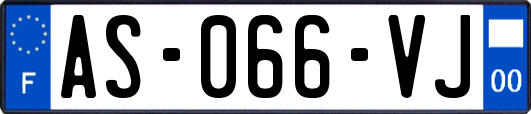 F

AS-066-VJ

00